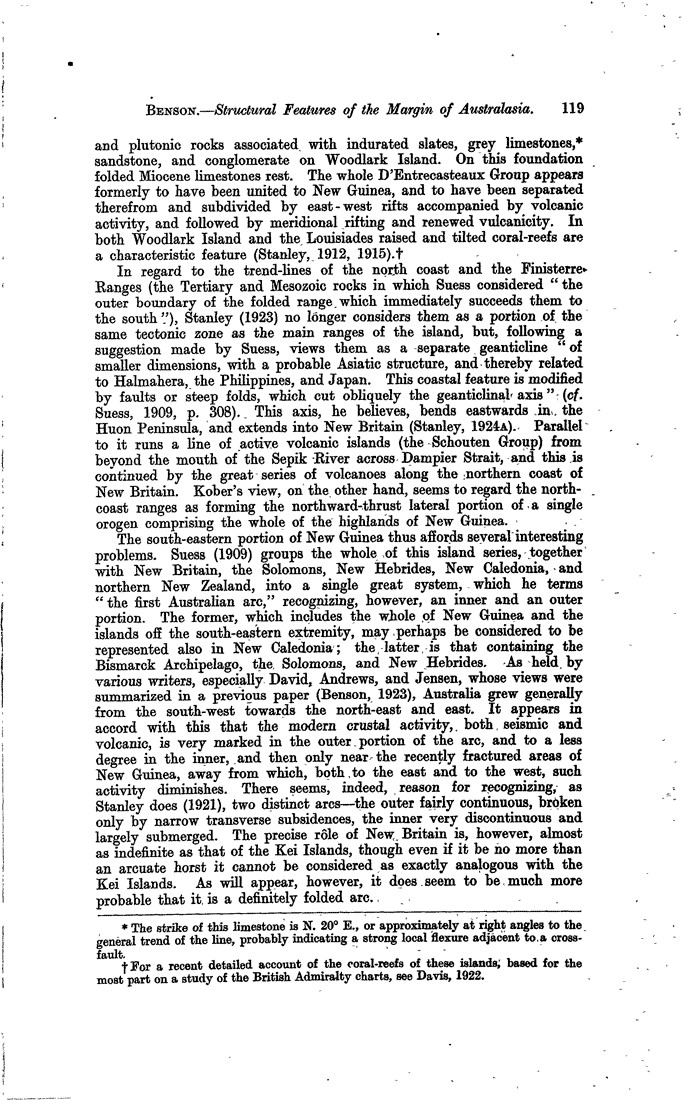 BENSON.—Structural Features of the Margin of Australasia. 119

and plutonic rocks associated with indurated slates, grey limestones,* sandstone, and conglomerate on Woodlark Island. On this foundation folded Miocene limestones rest. The whole D'Entrecasteaux Group appears formerly to have been united to New Guinea, and to have been separated therefrom and subdivided by east-west rifts accompanied by volcanic activity, and followed by meridional rifting and renewed vulcanicity. In both Woodlark Island and the Louisiades raised and tilted coral-reefs are a characteristic feature (Stanley, 1912, 1915).†

In regard to the trend-lines of the north coast and the Finisterre Ranges (the Tertiary and Mesozoic rocks in which Suess considered "the outer boundary of the folded range which immediately succeeds them to the south"), Stanley (1923) no longer considers them as a portion of the same tectonic zone as the main ranges of the island, but, following a suggestion made by Suess, views them as a separate geanticline "of smaller dimensions, with a probable Asiatic structure, and thereby related to Halmahera, the Philippines, and Japan. This coastal feature is modified by faults or steep folds, which cut obliquely the geanticlinal axis" (cf. Suess, 1909, p. 308). This axis, he believes, bends eastwards in the Huon Peninsula, and extends into New Britain (Stanley, 1924A). Parallel to it runs a line of active volcanic islands (the Schouten Group) from beyond the mouth of the Sepik River across Dampier Strait, and this is continued by the great series of volcanoes along the northern coast of New Britain. Kober's view, on the other hand, seems to regard the north-coast ranges as forming the northward-thrust lateral portion of a single orogen comprising the whole of the highlands of New Guinea.

The south-eastern portion of New Guinea thus affords several interesting problems. Suess (1909) groups the whole of this island series, together with New Britain, the Solomons, New Hebrides, New Caledonia, and northern New Zealand, into a single great system, which he terms "the first Australian arc," recognizing, however, an inner and an outer portion. The former, which includes the whole of New Guinea and the islands off the south-eastern extremity, may perhaps be considered to be represented also in New Caledonia; the latter is that containing the Bismarck Archipelago, the Solomons, and New Hebrides. As held by various writers, especially David, Andrews, and Jensen, whose views were summarized in a previous paper (Benson, 1923), Australia grew generally from the south-west towards the north-east and east. It appears in accord with this that the modern crustal activity, both seismic and volcanic, is very marked in the outer portion of the arc, and to a less degree in the inner, and then only near the recently fractured areas of New Guinea, away from which, both to the east and to the west, such activity diminishes. There seems, indeed, reason for recognizing, as Stanley does (1921), two distinct arcs—the outer fairly continuous, broken only by narrow transverse subsidences, the inner very discontinuous and largely submerged. The precise rôle of New Britain is, however, almost as indefinite as that of the Kei Islands, though even if it be no more than an arcuate horst it cannot be considered as exactly analogous with the Kei Islands. As will appear, however, it does seem to be much more probable that it is a definitely folded arc.

* The strike of this limestone is N. 20° E., or approximately at right angles to the general trend of the line, probably indicating a strong local flexure adjacent to a cross-fault.

† For a recent detailed account of the coral-reefs of these islands, based for the most part on a study of the British Admiralty charts, see Davis, 1922.